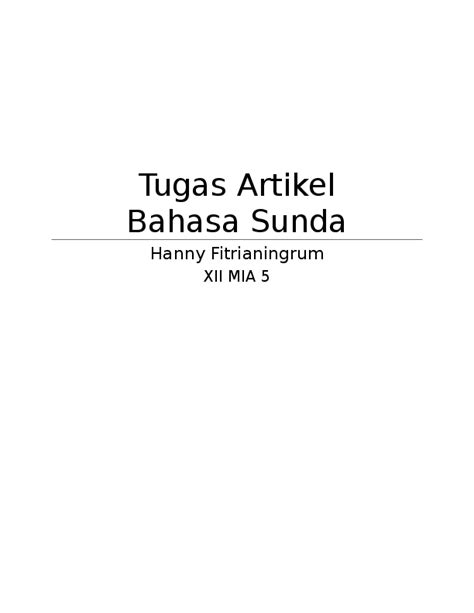 Tugas Artikel
Bahasa Sunda

Hanny Fitrianingrum
XII MIA 5